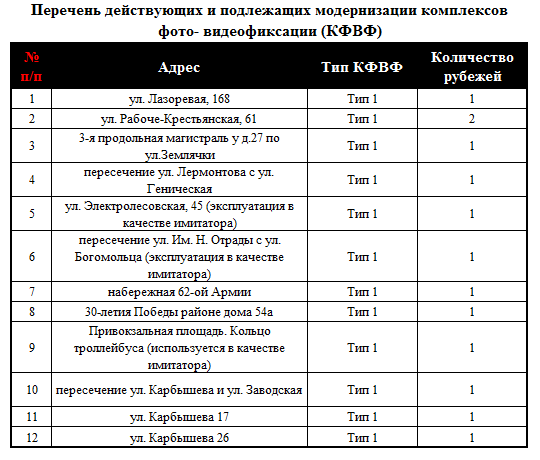 Перечень действующих и подлежащих модернизации комплексов фото- видеофиксации (КФВФ)

| № п/п | Адрес | Тип КФВФ | Количество рубежей |
|---|---|---|---|
| 1 | ул. Лазоревая, 168 | Тип 1 | 1 |
| 2 | ул. Рабоче-Крестьянская, 61 | Тип 1 | 2 |
| 3 | 3-я продольная магистраль у д.27 по ул.Землячки | Тип 1 | 1 |
| 4 | пересечение ул. Лермонтова с ул. Геническая | Тип 1 | 1 |
| 5 | ул. Электролесовская, 45 (эксплуатация в качестве имитатора) | Тип 1 | 1 |
| 6 | пересечение ул. Им. Н. Отрады с ул. Богомольца (эксплуатация в качестве имитатора) | Тип 1 | 1 |
| 7 | набережная 62-ой Армии | Тип 1 | 1 |
| 8 | 30-летия Победы районе дома 54а | Тип 1 | 1 |
| 9 | Привокзальная площадь. Кольцо троллейбуса (используется в качестве имитатора) | Тип 1 | 1 |
| 10 | пересечение ул. Карбышева и ул. Заводская | Тип 1 | 1 |
| 11 | ул. Карбышева 17 | Тип 1 | 1 |
| 12 | ул. Карбышева 26 | Тип 1 | 1 |